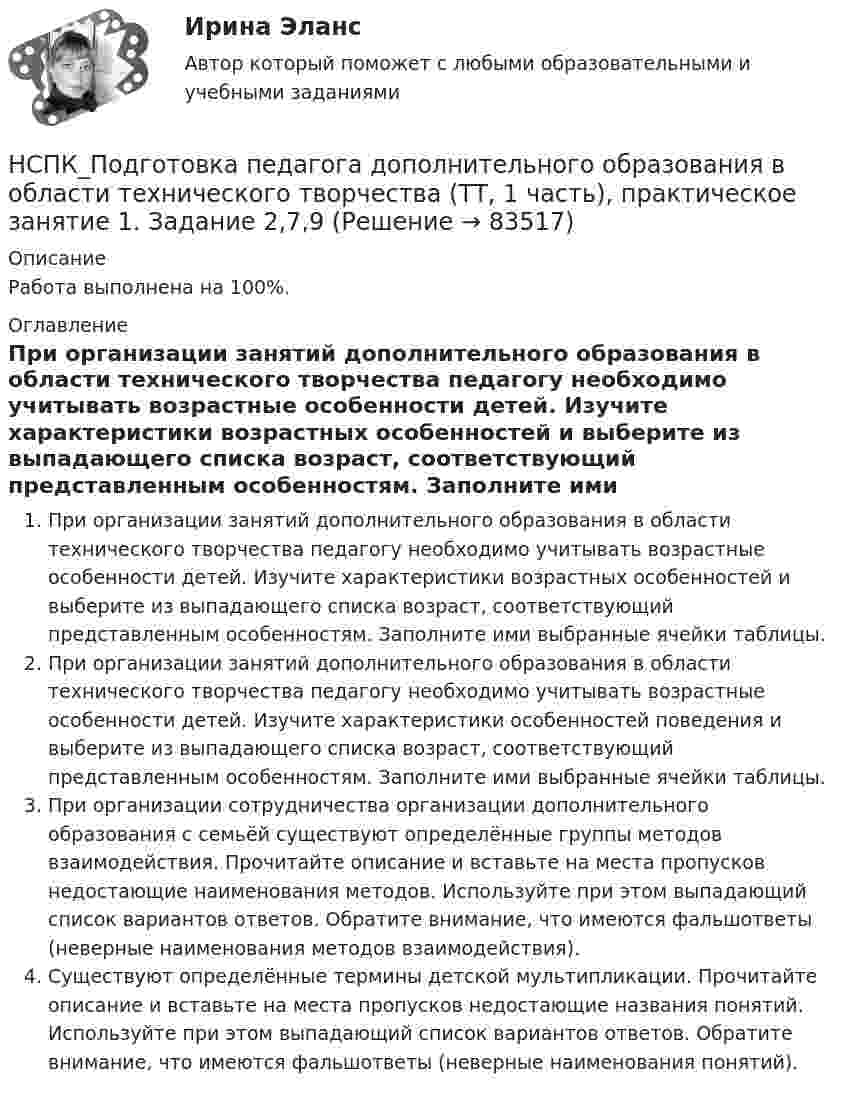 Ирина Эланс

Автор который поможет с любыми образовательными и учебными заданиями

НСПК_Подготовка педагога дополнительного образования в области технического творчества (ТТ, 1 часть), практическое занятие 1. Задание 2,7,9 (Решение → 83517)

Описание

Работа выполнена на 100%.

Оглавление

При организации занятий дополнительного образования в области технического творчества педагогу необходимо учитывать возрастные особенности детей. Изучите характеристики возрастных особенностей и выберите из выпадающего списка возраст, соответствующий представленным особенностям. Заполните ими

1. При организации занятий дополнительного образования в области технического творчества педагогу необходимо учитывать возрастные особенности детей. Изучите характеристики возрастных особенностей и выберите из выпадающего списка возраст, соответствующий представленным особенностям. Заполните ими выбранные ячейки таблицы.
2. При организации занятий дополнительного образования в области технического творчества педагогу необходимо учитывать возрастные особенности детей. Изучите характеристики особенностей поведения и выберите из выпадающего списка возраст, соответствующий представленным особенностям. Заполните ими выбранные ячейки таблицы.
3. При организации сотрудничества организации дополнительного образования с семьёй существуют определённые группы методов взаимодействия. Прочитайте описание и вставьте на места пропусков недостающие наименования методов. Используйте при этом выпадающий список вариантов ответов. Обратите внимание, что имеются фальшответы (неверные наименования методов взаимодействия).
4. Существуют определённые термины детской мультипликации. Прочитайте описание и вставьте на места пропусков недостающие названия понятий. Используйте при этом выпадающий список вариантов ответов. Обратите внимание, что имеются фальшответы (неверные наименования понятий).